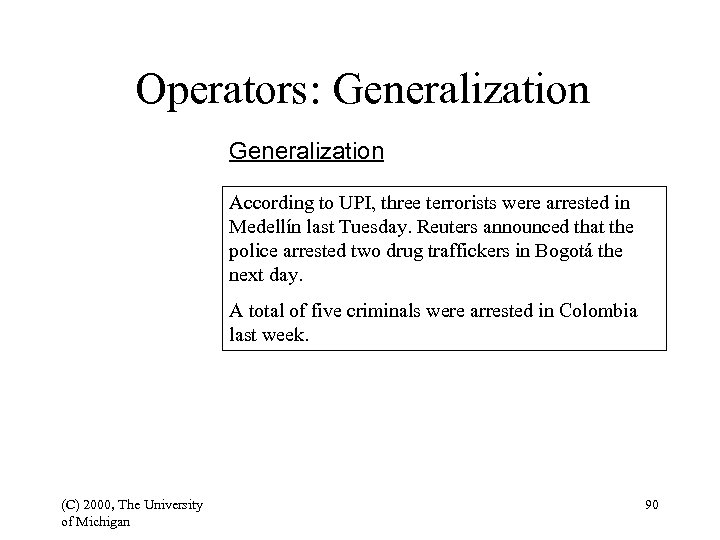 Operators: Generalization

Generalization

According to UPI, three terrorists were arrested in Medellín last Tuesday. Reuters announced that the police arrested two drug traffickers in Bogotá the next day.

A total of five criminals were arrested in Colombia last week.

(C) 2000, The University of Michigan

90